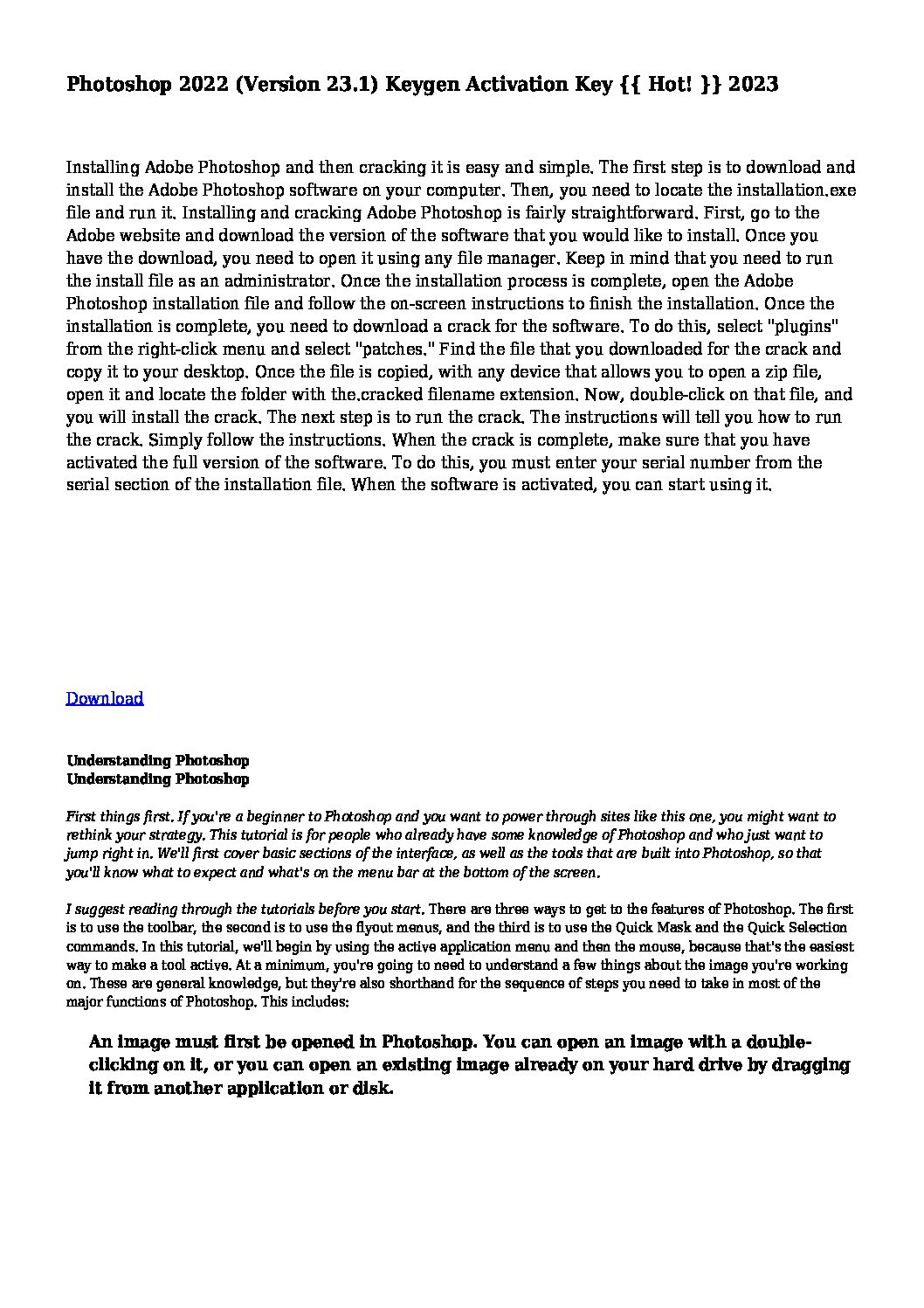 Photoshop 2022 (Version 23.1) Keygen Activation Key {{ Hot! }} 2023

Installing Adobe Photoshop and then cracking it is easy and simple. The first step is to download and install the Adobe Photoshop software on your computer. Then, you need to locate the installation.exe file and run it. Installing and cracking Adobe Photoshop is fairly straightforward. First, go to the Adobe website and download the version of the software that you would like to install. Once you have the download, you need to open it using any file manager. Keep in mind that you need to run the install file as an administrator. Once the installation process is complete, open the Adobe Photoshop installation file and follow the on-screen instructions to finish the installation. Once the installation is complete, you need to download a crack for the software. To do this, select "plugins" from the right-click menu and select "patches." Find the file that you downloaded for the crack and copy it to your desktop. Once the file is copied, with any device that allows you to open a zip file, open it and locate the folder with the.cracked filename extension. Now, double-click on that file, and you will install the crack. The next step is to run the crack. The instructions will tell you how to run the crack. Simply follow the instructions. When the crack is complete, make sure that you have activated the full version of the software. To do this, you must enter your serial number from the serial section of the installation file. When the software is activated, you can start using it.

Download

Understanding Photoshop
Understanding Photoshop

First things first. If you're a beginner to Photoshop and you want to power through sites like this one, you might want to rethink your strategy. This tutorial is for people who already have some knowledge of Photoshop and who just want to jump right in. We'll first cover basic sections of the interface, as well as the tools that are built into Photoshop, so that you'll know what to expect and what's on the menu bar at the bottom of the screen.

I suggest reading through the tutorials before you start. There are three ways to get to the features of Photoshop. The first is to use the toolbar, the second is to use the flyout menus, and the third is to use the Quick Mask and the Quick Selection commands. In this tutorial, we'll begin by using the active application menu and then the mouse, because that's the easiest way to make a tool active. At a minimum, you're going to need to understand a few things about the image you're working on. These are general knowledge, but they're also shorthand for the sequence of steps you need to take in most of the major functions of Photoshop. This includes:

An image must first be opened in Photoshop. You can open an image with a double-clicking on it, or you can open an existing image already on your hard drive by dragging it from another application or disk.